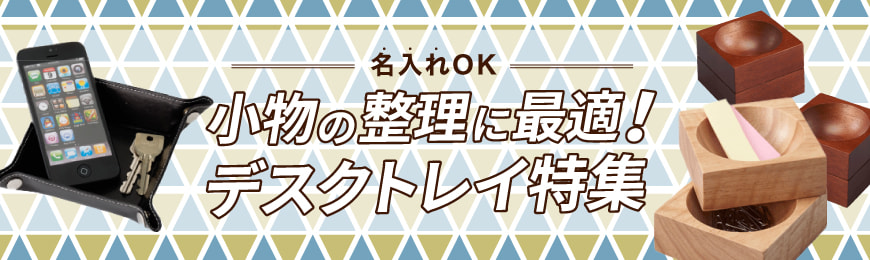 名入れOK
小物の整理に最適！
デスクトレイ特集